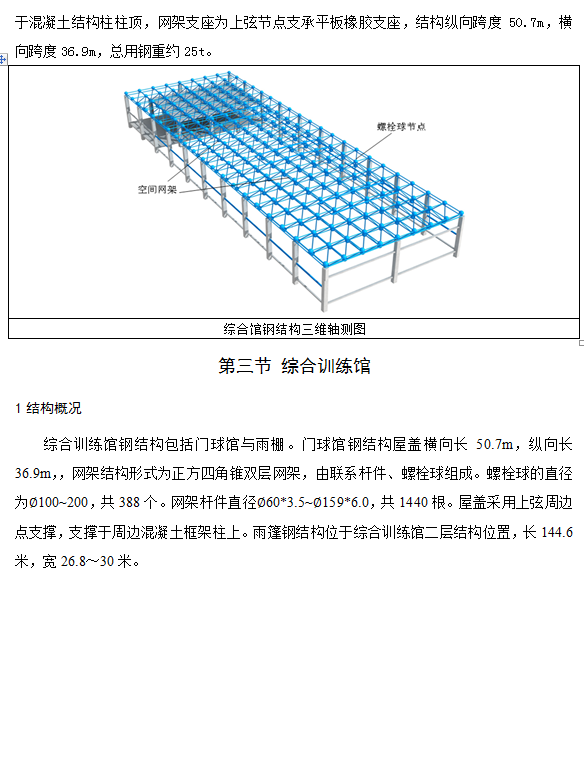 于混凝土结构柱柱顶，网架支座为上弦节点支承平板橡胶支座，结构纵向跨度 50.7m，横向跨度 36.9m，总用钢重约 25t。

螺栓球节点

空间网架

综合馆钢结构三维轴测图

第三节 综合训练馆

1 结构概况

综合训练馆钢结构包括门球馆与雨棚。门球馆钢结构屋盖横向长 50.7m，纵向长 36.9m,，网架结构形式为正方四角锥双层网架，由联系杆件、螺栓球组成。螺栓球的直径为Ø100~200，共 388 个。网架杆件直径Ø60*3.5~Ø159*6.0，共 1440 根。屋盖采用上弦周边点支撑，支撑于周边混凝土框架柱上。雨篷钢结构位于综合训练馆二层结构位置，长 144.6 米，宽 26.8～30 米。